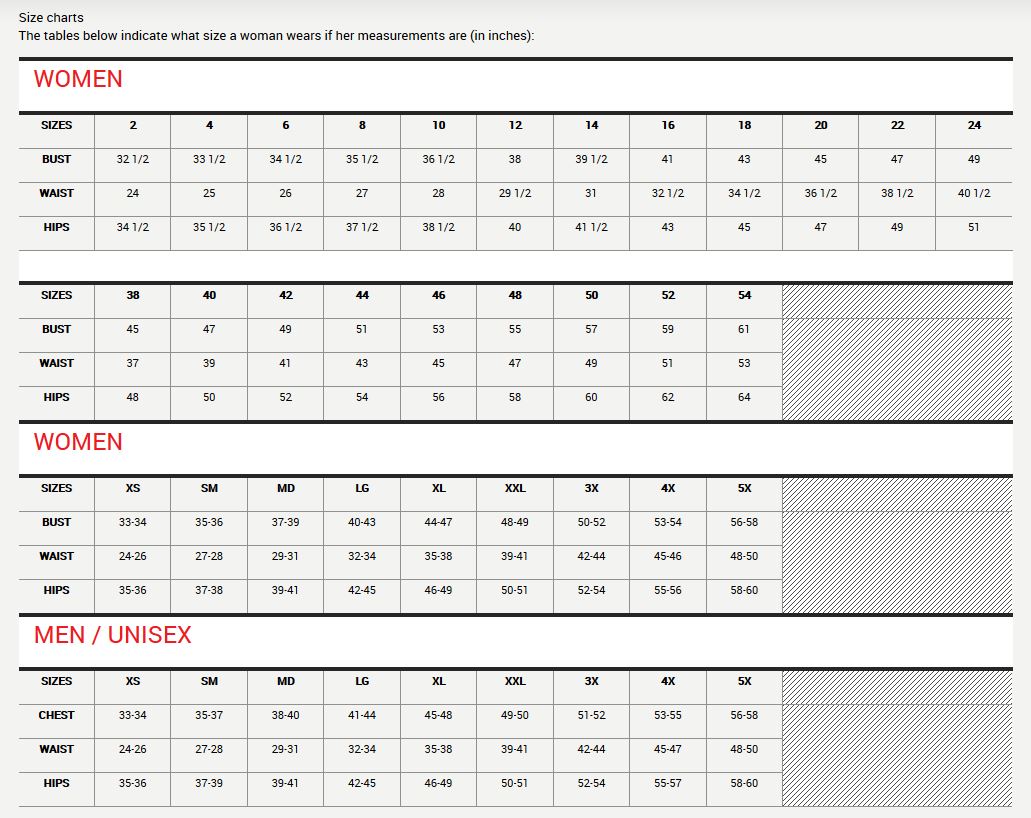 Size charts
The tables below indicate what size a woman wears if her measurements are (in inches):

WOMEN

| SIZES | 2 | 4 | 6 | 8 | 10 | 12 | 14 | 16 | 18 | 20 | 22 | 24 |
|---|---|---|---|---|---|---|---|---|---|---|---|---|
| BUST | 32 1/2 | 33 1/2 | 34 1/2 | 35 1/2 | 36 1/2 | 38 | 39 1/2 | 41 | 43 | 45 | 47 | 49 |
| WAIST | 24 | 25 | 26 | 27 | 28 | 29 1/2 | 31 | 32 1/2 | 34 1/2 | 36 1/2 | 38 1/2 | 40 1/2 |
| HIPS | 34 1/2 | 35 1/2 | 36 1/2 | 37 1/2 | 38 1/2 | 40 | 41 1/2 | 43 | 45 | 47 | 49 | 51 |

| SIZES | 38 | 40 | 42 | 44 | 46 | 48 | 50 | 52 | 54 |
|---|---|---|---|---|---|---|---|---|---|
| BUST | 45 | 47 | 49 | 51 | 53 | 55 | 57 | 59 | 61 |
| WAIST | 37 | 39 | 41 | 43 | 45 | 47 | 49 | 51 | 53 |
| HIPS | 48 | 50 | 52 | 54 | 56 | 58 | 60 | 62 | 64 |

WOMEN

| SIZES | XS | SM | MD | LG | XL | XXL | 3X | 4X | 5X |
|---|---|---|---|---|---|---|---|---|---|
| BUST | 33-34 | 35-36 | 37-39 | 40-43 | 44-47 | 48-49 | 50-52 | 53-54 | 56-58 |
| WAIST | 24-26 | 27-28 | 29-31 | 32-34 | 35-38 | 39-41 | 42-44 | 45-46 | 48-50 |
| HIPS | 35-36 | 37-38 | 39-41 | 42-45 | 46-49 | 50-51 | 52-54 | 55-56 | 58-60 |

MEN / UNISEX

| SIZES | XS | SM | MD | LG | XL | XXL | 3X | 4X | 5X |
|---|---|---|---|---|---|---|---|---|---|
| CHEST | 33-34 | 35-37 | 38-40 | 41-44 | 45-48 | 49-50 | 51-52 | 53-55 | 56-58 |
| WAIST | 24-26 | 27-28 | 29-31 | 32-34 | 35-38 | 39-41 | 42-44 | 45-47 | 48-50 |
| HIPS | 35-36 | 37-39 | 39-41 | 42-45 | 46-49 | 50-51 | 52-54 | 55-57 | 58-60 |